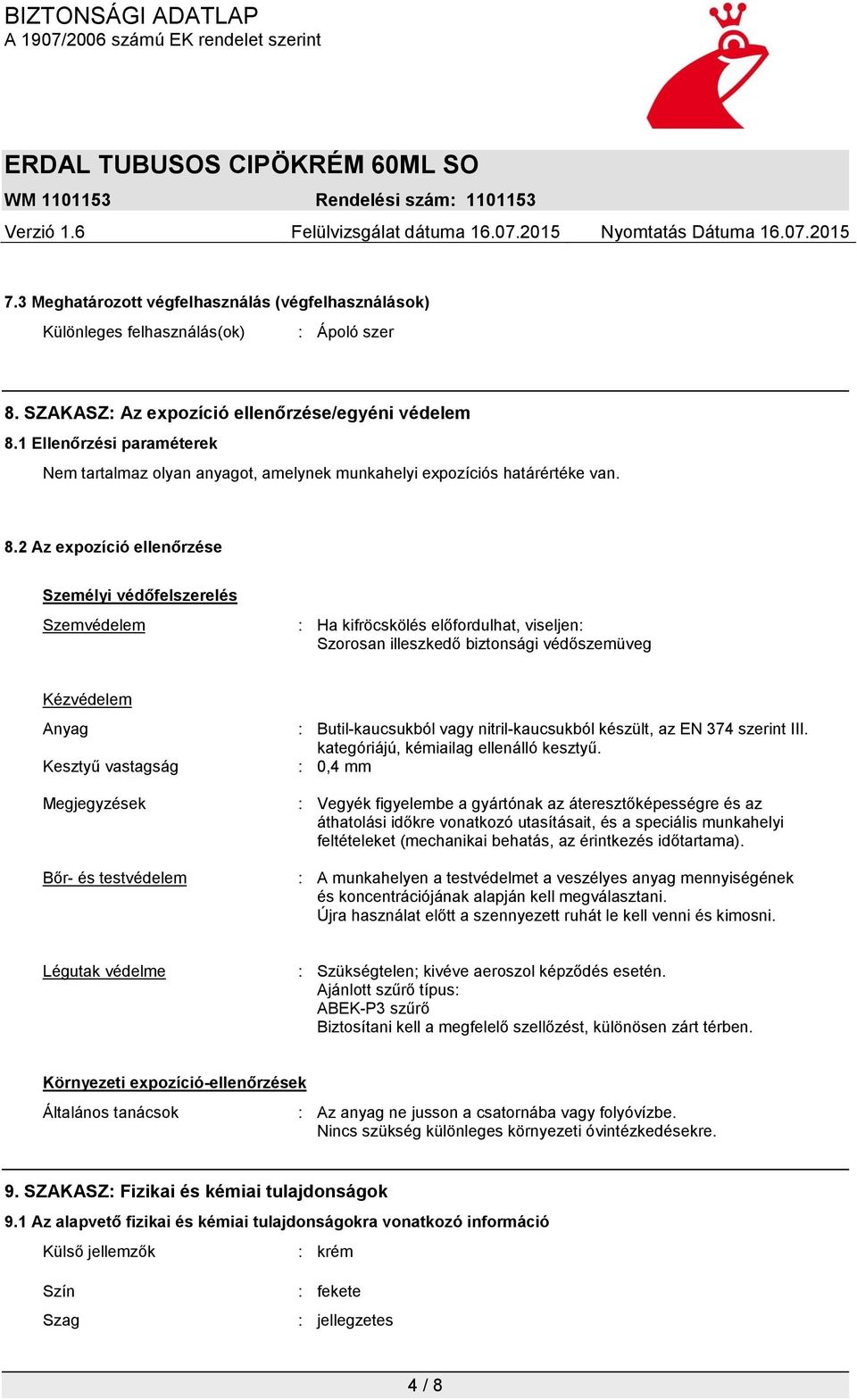 BIZTONSÁGI ADATLAP
A 1907/2006 számú EK rendelet szerint

ERDAL TUBUSOS CIPÖKRÉM 60ML SO
WM 1101153 Rendelési szám: 1101153
Verzió 1.6 Felülvizsgálat dátuma 16.07.2015 Nyomtatás Dátuma 16.07.2015

7.3 Meghatározott végfelhasználás (végfelhasználások)
Különleges felhasználás(ok) : Ápoló szer

8. SZAKASZ: Az expozíció ellenőrzése/egyéni védelem
8.1 Ellenőrzési paraméterek
Nem tartalmaz olyan anyagot, amelynek munkahelyi expozíciós határértéke van.

8.2 Az expozíció ellenőrzése

Személyi védőfelszerelés
Szemvédelem : Ha kifröcskölés előfordulhat, viseljen: Szorosan illeszkedő biztonsági védőszemüveg

Kézvédelem
Anyag : Butil-kaucsukból vagy nitril-kaucsukból készült, az EN 374 szerint III. kategóriájú, kémiailag ellenálló kesztyű.
Kesztyű vastagság : 0,4 mm

Megjegyzések : Vegyék figyelembe a gyártónak az áteresztőképességre és az áthatolási időkre vonatkozó utasításait, és a speciális munkahelyi feltételeket (mechanikai behatás, az érintkezés időtartama).

Bőr- és testvédelem : A munkahelyen a testvédelmet a veszélyes anyag mennyiségének és koncentrációjának alapján kell megválasztani.
Újra használat előtt a szennyezett ruhát le kell venni és kimosni.

Légutak védelme : Szükségtelen; kivéve aeroszol képződés esetén.
Ajánlott szűrő típus:
ABEK-P3 szűrő
Biztosítani kell a megfelelő szellőzést, különösen zárt térben.

Környezeti expozíció-ellenőrzések
Általános tanácsok : Az anyag ne jusson a csatornába vagy folyóvízbe.
Nincs szükség különleges környezeti óvintézkedésekre.

9. SZAKASZ: Fizikai és kémiai tulajdonságok
9.1 Az alapvető fizikai és kémiai tulajdonságokra vonatkozó információ
Külső jellemzők : krém

Szín : fekete
Szag : jellegzetes

4 / 8